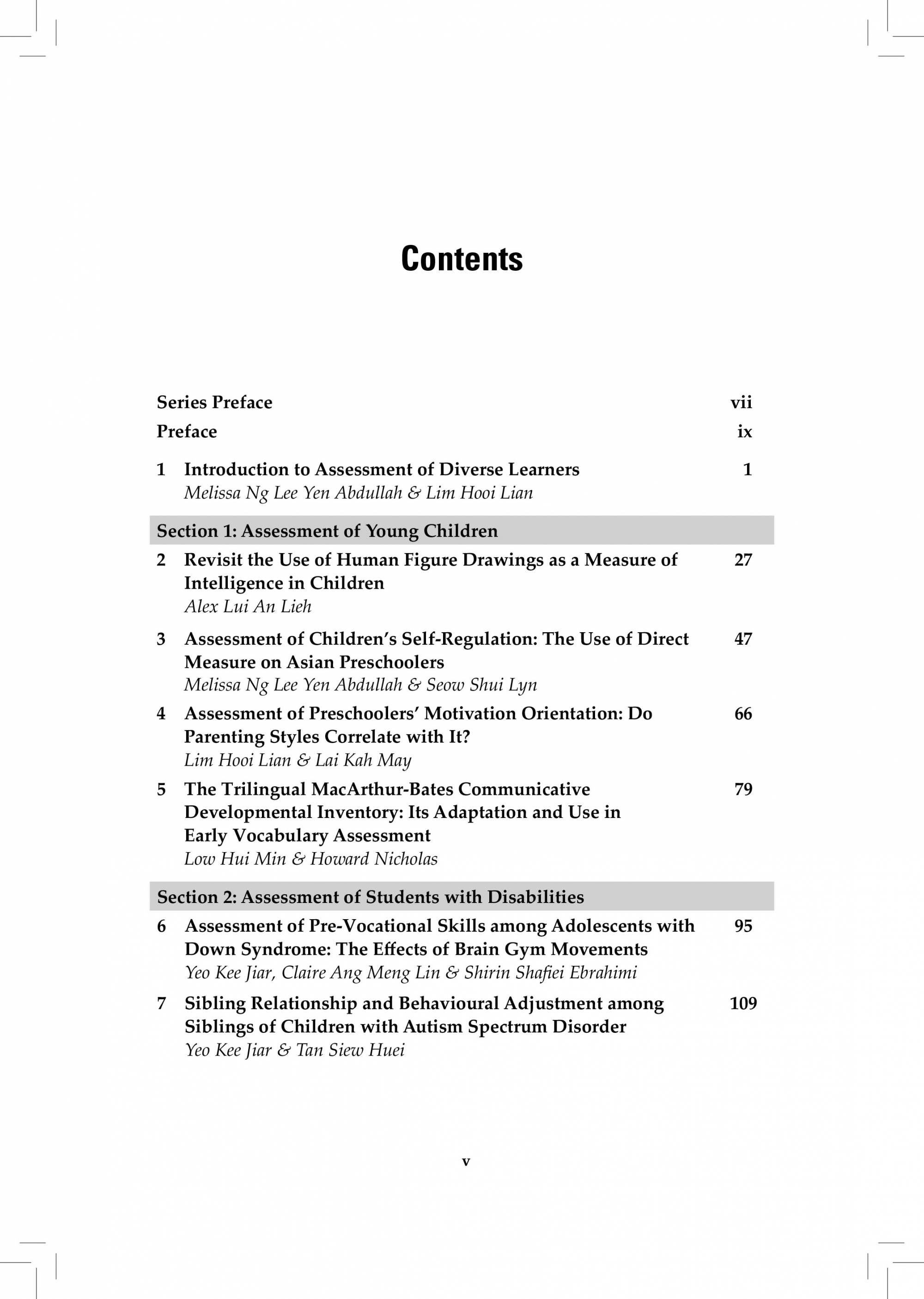 Contents

Series Preface vii

Preface ix

1 Introduction to Assessment of Diverse Learners 1
Melissa Ng Lee Yen Abdullah & Lim Hooi Lian

Section 1: Assessment of Young Children

2 Revisit the Use of Human Figure Drawings as a Measure of Intelligence in Children 27
Alex Lui An Lieh

3 Assessment of Children's Self-Regulation: The Use of Direct Measure on Asian Preschoolers 47
Melissa Ng Lee Yen Abdullah & Seow Shui Lyn

4 Assessment of Preschoolers' Motivation Orientation: Do Parenting Styles Correlate with It? 66
Lim Hooi Lian & Lai Kah May

5 The Trilingual MacArthur-Bates Communicative Developmental Inventory: Its Adaptation and Use in Early Vocabulary Assessment 79
Low Hui Min & Howard Nicholas

Section 2: Assessment of Students with Disabilities

6 Assessment of Pre-Vocational Skills among Adolescents with Down Syndrome: The Effects of Brain Gym Movements 95
Yeo Kee Jiar, Claire Ang Meng Lin & Shirin Shafiei Ebrahimi

7 Sibling Relationship and Behavioural Adjustment among Siblings of Children with Autism Spectrum Disorder 109
Yeo Kee Jiar & Tan Siew Huei

v